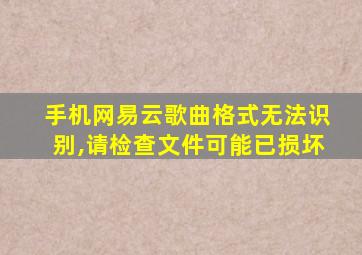 手机网易云歌曲格式无法识别,请检查文件可能已损坏